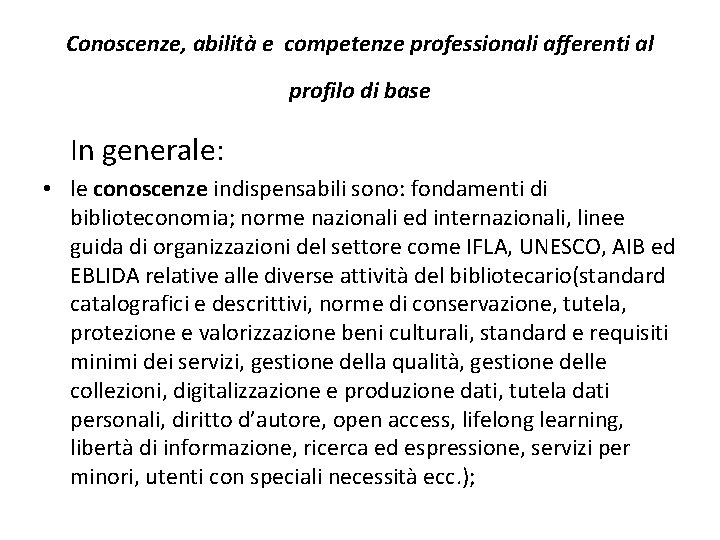 Conoscenze, abilità e competenze professionali afferenti al profilo di base

In generale:

• le conoscenze indispensabili sono: fondamenti di biblioteconomia; norme nazionali ed internazionali, linee guida di organizzazioni del settore come IFLA, UNESCO, AIB ed EBLIDA relative alle diverse attività del bibliotecario(standard catalografici e descrittivi, norme di conservazione, tutela, protezione e valorizzazione beni culturali, standard e requisiti minimi dei servizi, gestione della qualità, gestione delle collezioni, digitalizzazione e produzione dati, tutela dati personali, diritto d'autore, open access, lifelong learning, libertà di informazione, ricerca ed espressione, servizi per minori, utenti con speciali necessità ecc.);